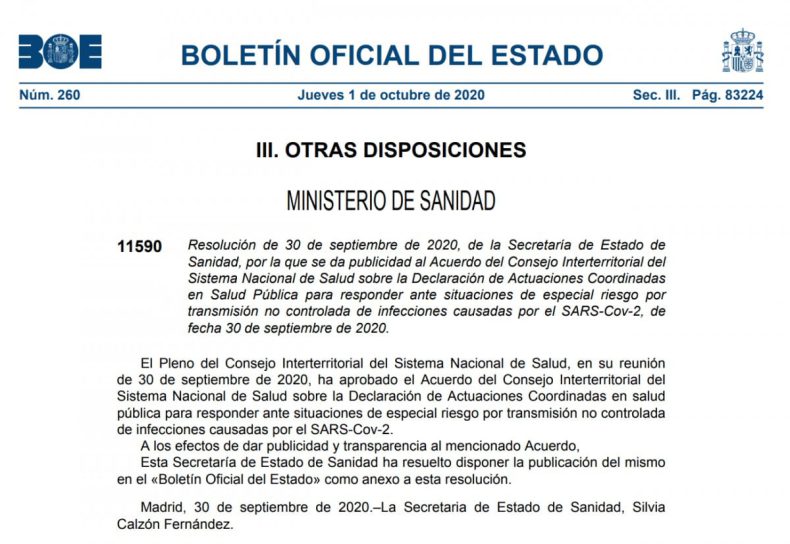 BOE

BOLETÍN OFICIAL DEL ESTADO

Núm. 260 Jueves 1 de octubre de 2020 Sec. III. Pág. 83224

III. OTRAS DISPOSICIONES

MINISTERIO DE SANIDAD

11590 Resolución de 30 de septiembre de 2020, de la Secretaría de Estado de Sanidad, por la que se da publicidad al Acuerdo del Consejo Interterritorial del Sistema Nacional de Salud sobre la Declaración de Actuaciones Coordinadas en Salud Pública para responder ante situaciones de especial riesgo por transmisión no controlada de infecciones causadas por el SARS-Cov-2, de fecha 30 de septiembre de 2020.

El Pleno del Consejo Interterritorial del Sistema Nacional de Salud, en su reunión de 30 de septiembre de 2020, ha aprobado el Acuerdo del Consejo Interterritorial del Sistema Nacional de Salud sobre la Declaración de Actuaciones Coordinadas en salud pública para responder ante situaciones de especial riesgo por transmisión no controlada de infecciones causadas por el SARS-Cov-2.

A los efectos de dar publicidad y transparencia al mencionado Acuerdo,

Esta Secretaría de Estado de Sanidad ha resuelto disponer la publicación del mismo en el «Boletín Oficial del Estado» como anexo a esta resolución.

Madrid, 30 de septiembre de 2020.–La Secretaria de Estado de Sanidad, Silvia Calzón Fernández.